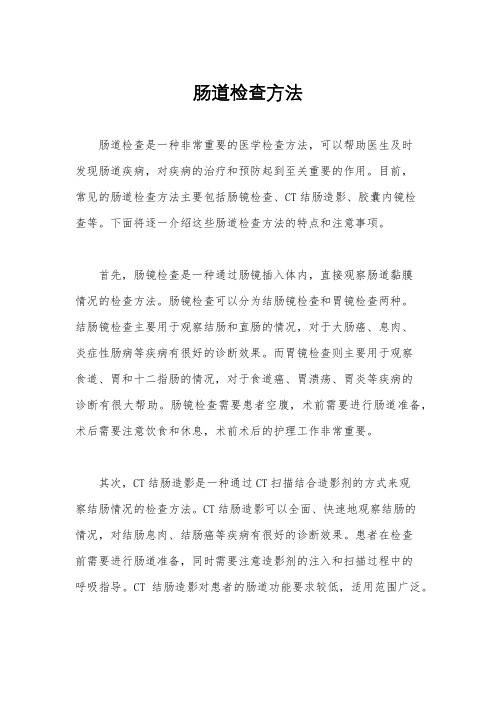 肠道检查方法

肠道检查是一种非常重要的医学检查方法，可以帮助医生及时发现肠道疾病，对疾病的治疗和预防起到至关重要的作用。目前，常见的肠道检查方法主要包括肠镜检查、CT结肠造影、胶囊内镜检查等。下面将逐一介绍这些肠道检查方法的特点和注意事项。

首先，肠镜检查是一种通过肠镜插入体内，直接观察肠道黏膜情况的检查方法。肠镜检查可以分为结肠镜检查和胃镜检查两种。结肠镜检查主要用于观察结肠和直肠的情况，对于大肠癌、息肉、炎症性肠病等疾病有很好的诊断效果。而胃镜检查则主要用于观察食道、胃和十二指肠的情况，对于食道癌、胃溃疡、胃炎等疾病的诊断有很大帮助。肠镜检查需要患者空腹，术前需要进行肠道准备，术后需要注意饮食和休息，术前术后的护理工作非常重要。

其次，CT结肠造影是一种通过CT扫描结合造影剂的方式来观察结肠情况的检查方法。CT结肠造影可以全面、快速地观察结肠的情况，对结肠息肉、结肠癌等疾病有很好的诊断效果。患者在检查前需要进行肠道准备，同时需要注意造影剂的注入和扫描过程中的呼吸指导。CT 结肠造影对患者的肠道功能要求较低，适用范围广泛。